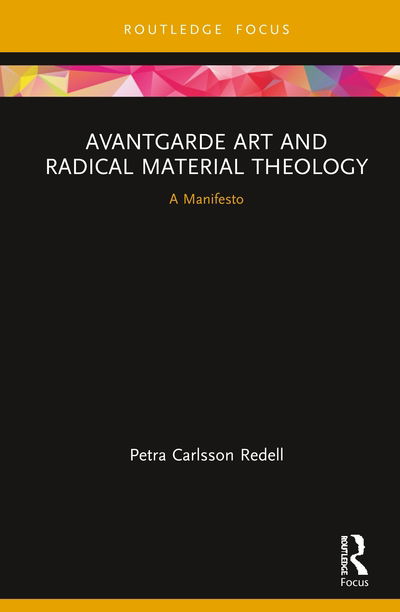 ROUTLEDGE FOCUS

AVANTGARDE ART AND RADICAL MATERIAL THEOLOGY

A Manifesto

Petra Carlsson Redell

ROUTLEDGE

Focus